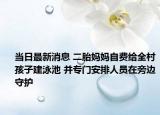 当日最新消息 二胎妈妈自费给全村孩子建泳池 并专门安排人员在旁边守护